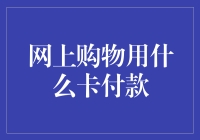 网上购物用什么卡付款